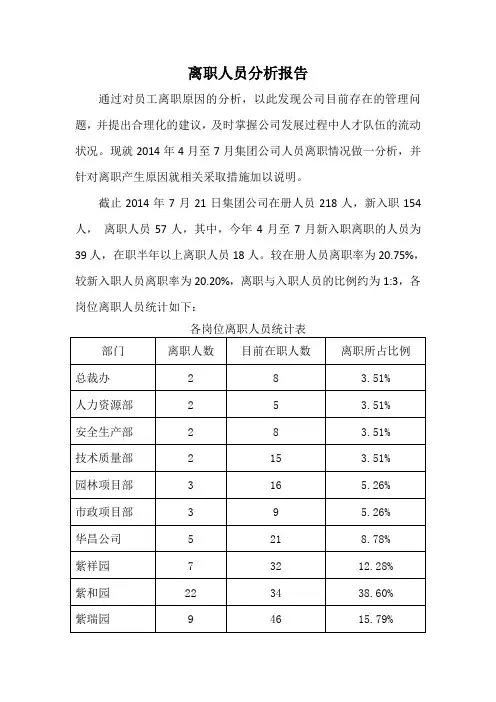 离职人员分析报告

通过对员工离职原因的分析，以此发现公司目前存在的管理问题，并提出合理化的建议，及时掌握公司发展过程中人才队伍的流动状况。现就 2014 年 4 月至 7 月集团公司人员离职情况做一分析，并针对离职产生原因就相关采取措施加以说明。

截止 2014 年 7 月 21 日集团公司在册人员 218 人，新入职 154 人， 离职人员 57 人，其中，今年 4 月至 7 月新入职离职的人员为 39 人，在职半年以上离职人员 18 人。较在册人员离职率为 20.75%，较新入职人员离职率为 20.20%，离职与入职人员的比例约为 1:3，各岗位离职人员统计如下：

各岗位离职人员统计表

| 部门 | 离职人数 | 目前在职人数 | 离职所占比例 |
|---|---|---|---|
| 总裁办 | 2 | 8 | 3.51% |
| 人力资源部 | 2 | 5 | 3.51% |
| 安全生产部 | 2 | 8 | 3.51% |
| 技术质量部 | 2 | 15 | 3.51% |
| 园林项目部 | 3 | 16 | 5.26% |
| 市政项目部 | 3 | 9 | 5.26% |
| 华昌公司 | 5 | 21 | 8.78% |
| 紫祥园 | 7 | 32 | 12.28% |
| 紫和园 | 22 | 34 | 38.60% |
| 紫瑞园 | 9 | 46 | 15.79% |